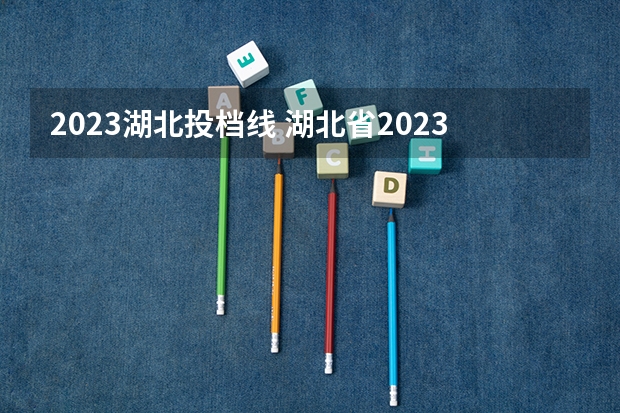 2023湖北投档线 湖北省2023

E
A
F
B
C
H
D